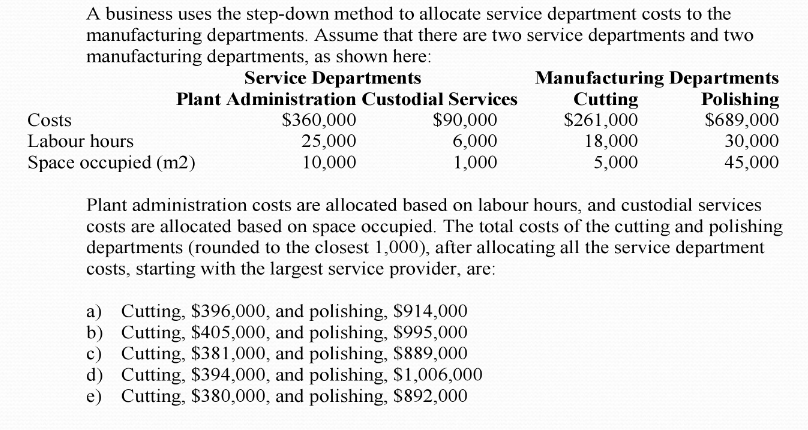 A business uses the step-down method to allocate service department costs to the manufacturing departments. Assume that there are two service departments and two manufacturing departments, as shown here:

| | Service Departments | | Manufacturing Departments | |
|---|---|---|---|---|
| | Plant Administration | Custodial Services | Cutting | Polishing |
| Costs | \$360,000 | \$90,000 | \$261,000 | \$689,000 |
| Labour hours | 25,000 | 6,000 | 18,000 | 30,000 |
| Space occupied (m2) | 10,000 | 1,000 | 5,000 | 45,000 |

Plant administration costs are allocated based on labour hours, and custodial services costs are allocated based on space occupied. The total costs of the cutting and polishing departments (rounded to the closest 1,000), after allocating all the service department costs, starting with the largest service provider, are:

a) Cutting, \$396,000, and polishing, \$914,000
b) Cutting, \$405,000, and polishing, \$995,000
c) Cutting, \$381,000, and polishing, \$889,000
d) Cutting, \$394,000, and polishing, \$1,006,000
e) Cutting, \$380,000, and polishing, \$892,000